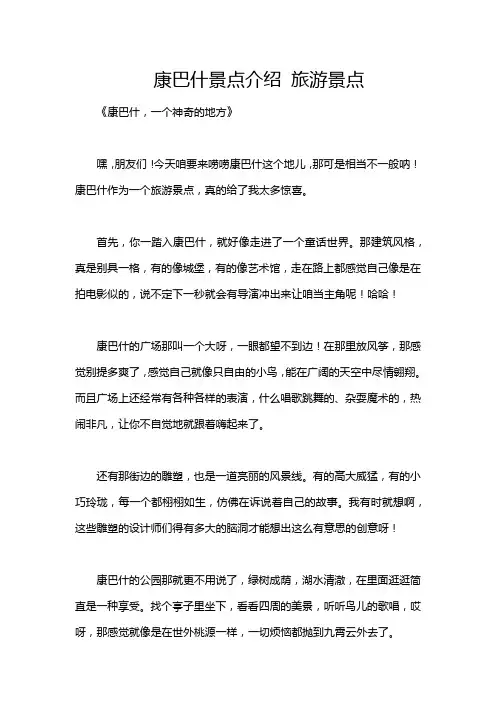 康巴什景点介绍 旅游景点

《康巴什，一个神奇的地方》

嘿，朋友们！今天咱要来唠唠康巴什这个地儿，那可是相当不一般呐！康巴什作为一个旅游景点，真的给了我太多惊喜。

首先，你一踏入康巴什，就好像走进了一个童话世界。那建筑风格，真是别具一格，有的像城堡，有的像艺术馆，走在路上都感觉自己像是在拍电影似的，说不定下一秒就会有导演冲出来让咱当主角呢！哈哈！

康巴什的广场那叫一个大呀，一眼都望不到边！在那里放风筝，那感觉别提多爽了，感觉自己就像只自由的小鸟，能在广阔的天空中尽情翱翔。而且广场上还经常有各种各样的表演，什么唱歌跳舞的、杂耍魔术的，热闹非凡，让你不自觉地就跟着嗨起来了。

还有那街边的雕塑，也是一道亮丽的风景线。有的高大威猛，有的小巧玲珑，每一个都栩栩如生，仿佛在诉说着自己的故事。我有时就想啊，这些雕塑的设计师们得有多大的脑洞才能想出这么有意思的创意呀！

康巴什的公园那就更不用说了，绿树成荫，湖水清澈，在里面逛逛简直是一种享受。找个亭子里坐下，看看四周的美景，听听鸟儿的歌唱，哎呀，那感觉就像是在世外桃源一样，一切烦恼都抛到九霄云外去了。